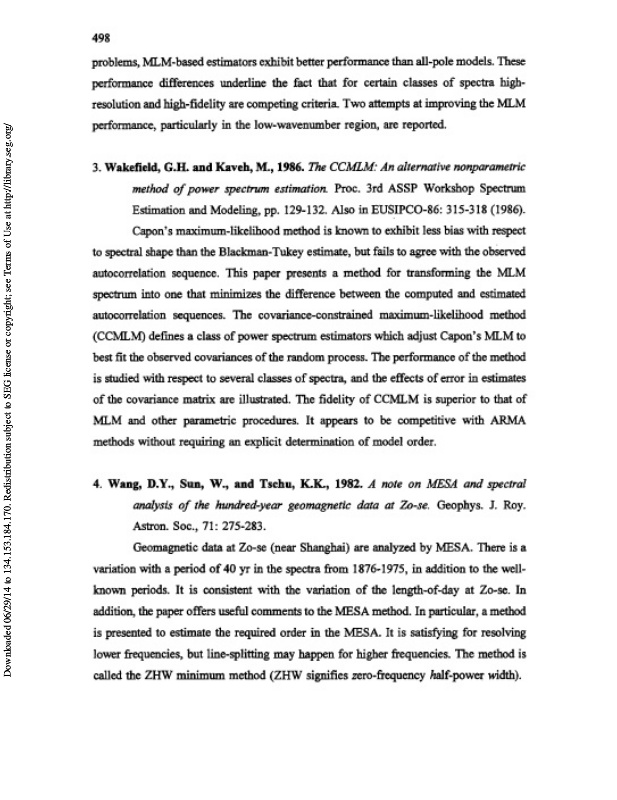 498

problems, MLM-based estimators exhibit better performance than all-pole models. These performance differences underline the fact that for certain classes of spectra high-resolution and high-fidelity are competing criteria. Two attempts at improving the MLM performance, particularly in the low-wavenumber region, are reported.

3. Wakefield, G.H. and Kaveh, M., 1986. The CCMLM: An alternative nonparametric method of power spectrum estimation. Proc. 3rd ASSP Workshop Spectrum Estimation and Modeling, pp. 129-132. Also in EUSIPCO-86: 315-318 (1986).

Capon's maximum-likelihood method is known to exhibit less bias with respect to spectral shape than the Blackman-Tukey estimate, but fails to agree with the observed autocorrelation sequence. This paper presents a method for transforming the MLM spectrum into one that minimizes the difference between the computed and estimated autocorrelation sequences. The covariance-constrained maximum-likelihood method (CCMLM) defines a class of power spectrum estimators which adjust Capon's MLM to best fit the observed covariances of the random process. The performance of the method is studied with respect to several classes of spectra, and the effects of error in estimates of the covariance matrix are illustrated. The fidelity of CCMLM is superior to that of MLM and other parametric procedures. It appears to be competitive with ARMA methods without requiring an explicit determination of model order.

4. Wang, D.Y., Sun, W., and Tschu, K.K., 1982. A note on MESA and spectral analysis of the hundred-year geomagnetic data at Zo-se. Geophys. J. Roy. Astron. Soc., 71: 275-283.

Geomagnetic data at Zo-se (near Shanghai) are analyzed by MESA. There is a variation with a period of 40 yr in the spectra from 1876-1975, in addition to the well-known periods. It is consistent with the variation of the length-of-day at Zo-se. In addition, the paper offers useful comments to the MESA method. In particular, a method is presented to estimate the required order in the MESA. It is satisfying for resolving lower frequencies, but line-splitting may happen for higher frequencies. The method is called the ZHW minimum method (ZHW signifies zero-frequency half-power width).

Downloaded 06/29/14 to 134.153.184.170. Redistribution subject to SEG license or copyright; see Terms of Use at http://library.seg.org/